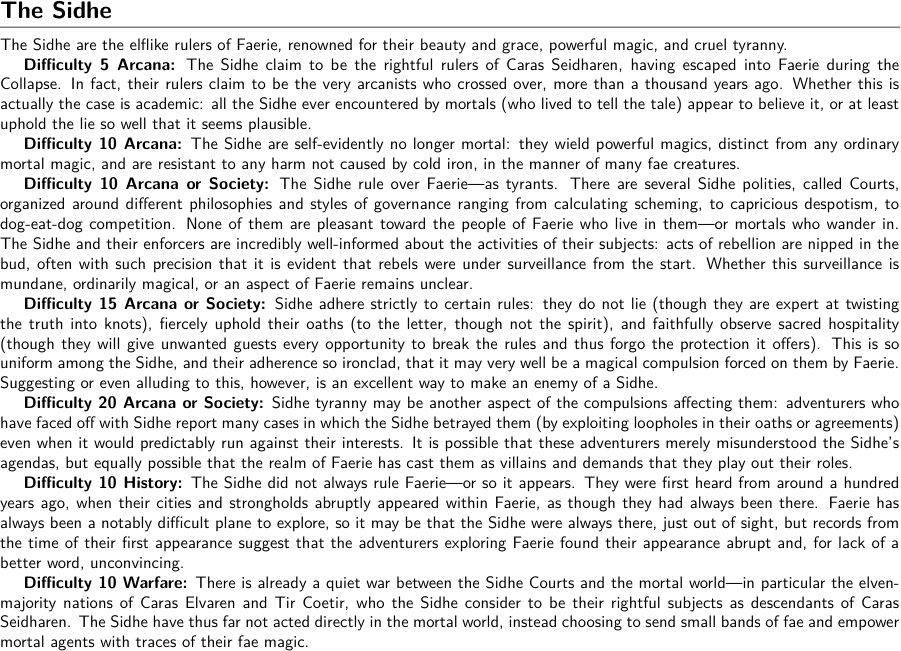 The Sidhe

The Sidhe are the elflike rulers of Faerie, renowned for their beauty and grace, powerful magic, and cruel tyranny.

Difficulty 5 Arcana: The Sidhe claim to be the rightful rulers of Caras Seidharen, having escaped into Faerie during the Collapse. In fact, their rulers claim to be the very arcanists who crossed over, more than a thousand years ago. Whether this is actually the case is academic: all the Sidhe ever encountered by mortals (who lived to tell the tale) appear to believe it, or at least uphold the lie so well that it seems plausible.

Difficulty 10 Arcana: The Sidhe are self-evidently no longer mortal: they wield powerful magics, distinct from any ordinary mortal magic, and are resistant to any harm not caused by cold iron, in the manner of many fae creatures.

Difficulty 10 Arcana or Society: The Sidhe rule over Faerie—as tyrants. There are several Sidhe polities, called Courts, organized around different philosophies and styles of governance ranging from calculating scheming, to capricious despotism, to dog-eat-dog competition. None of them are pleasant toward the people of Faerie who live in them—or mortals who wander in. The Sidhe and their enforcers are incredibly well-informed about the activities of their subjects: acts of rebellion are nipped in the bud, often with such precision that it is evident that rebels were under surveillance from the start. Whether this surveillance is mundane, ordinarily magical, or an aspect of Faerie remains unclear.

Difficulty 15 Arcana or Society: Sidhe adhere strictly to certain rules: they do not lie (though they are expert at twisting the truth into knots), fiercely uphold their oaths (to the letter, though not the spirit), and faithfully observe sacred hospitality (though they will give unwanted guests every opportunity to break the rules and thus forgo the protection it offers). This is so uniform among the Sidhe, and their adherence so ironclad, that it may very well be a magical compulsion forced on them by Faerie. Suggesting or even alluding to this, however, is an excellent way to make an enemy of a Sidhe.

Difficulty 20 Arcana or Society: Sidhe tyranny may be another aspect of the compulsions affecting them: adventurers who have faced off with Sidhe report many cases in which the Sidhe betrayed them (by exploiting loopholes in their oaths or agreements) even when it would predictably run against their interests. It is possible that these adventurers merely misunderstood the Sidhe's agendas, but equally possible that the realm of Faerie has cast them as villains and demands that they play out their roles.

Difficulty 10 History: The Sidhe did not always rule Faerie—or so it appears. They were first heard from around a hundred years ago, when their cities and strongholds abruptly appeared within Faerie, as though they had always been there. Faerie has always been a notably difficult plane to explore, so it may be that the Sidhe were always there, just out of sight, but records from the time of their first appearance suggest that the adventurers exploring Faerie found their appearance abrupt and, for lack of a better word, unconvincing.

Difficulty 10 Warfare: There is already a quiet war between the Sidhe Courts and the mortal world—in particular the elven-majority nations of Caras Elvaren and Tir Coetir, who the Sidhe consider to be their rightful subjects as descendants of Caras Seidharen. The Sidhe have thus far not acted directly in the mortal world, instead choosing to send small bands of fae and empower mortal agents with traces of their fae magic.